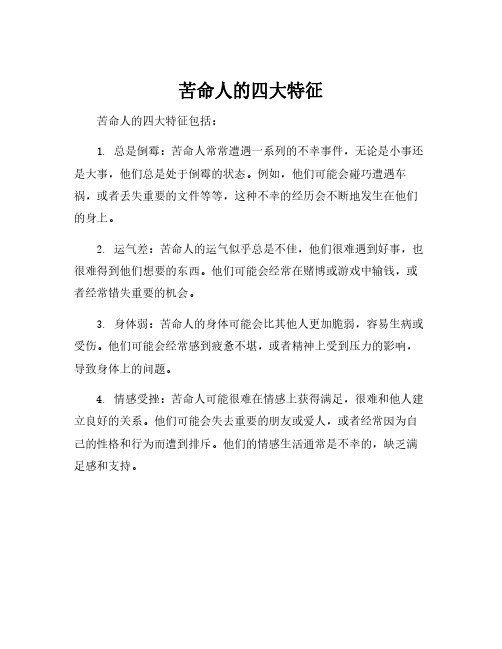 苦命人的四大特征

苦命人的四大特征包括：

1. 总是倒霉：苦命人常常遭遇一系列的不幸事件，无论是小事还是大事，他们总是处于倒霉的状态。例如，他们可能会碰巧遭遇车祸，或者丢失重要的文件等等，这种不幸的经历会不断地发生在他们的身上。

2. 运气差：苦命人的运气似乎总是不佳，他们很难遇到好事，也很难得到他们想要的东西。他们可能会经常在赌博或游戏中输钱，或者经常错失重要的机会。

3. 身体弱：苦命人的身体可能会比其他人更加脆弱，容易生病或受伤。他们可能会经常感到疲惫不堪，或者精神上受到压力的影响，导致身体上的问题。

4. 情感受挫：苦命人可能很难在情感上获得满足，很难和他人建立良好的关系。他们可能会失去重要的朋友或爱人，或者经常因为自己的性格和行为而遭到排斥。他们的情感生活通常是不幸的，缺乏满足感和支持。